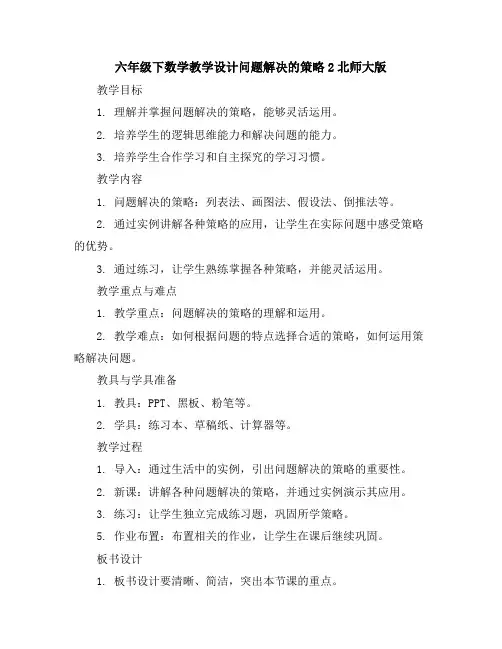 六年级下数学教学设计问题解决的策略 2 北师大版

教学目标

1. 理解并掌握问题解决的策略，能够灵活运用。

2. 培养学生的逻辑思维能力和解决问题的能力。

3. 培养学生合作学习和自主探究的学习习惯。

教学内容

1. 问题解决的策略：列表法、画图法、假设法、倒推法等。

2. 通过实例讲解各种策略的应用，让学生在实际问题中感受策略的优势。

3. 通过练习，让学生熟练掌握各种策略，并能灵活运用。

教学重点与难点

1. 教学重点：问题解决的策略的理解和运用。

2. 教学难点：如何根据问题的特点选择合适的策略，如何运用策略解决问题。

教具与学具准备

1. 教具：PPT、黑板、粉笔等。

2. 学具：练习本、草稿纸、计算器等。

教学过程

1. 导入：通过生活中的实例，引出问题解决的策略的重要性。

2. 新课：讲解各种问题解决的策略，并通过实例演示其应用。

3. 练习：让学生独立完成练习题，巩固所学策略。

5. 作业布置：布置相关的作业，让学生在课后继续巩固。

板书设计

1. 板书设计要清晰、简洁，突出本节课的重点。